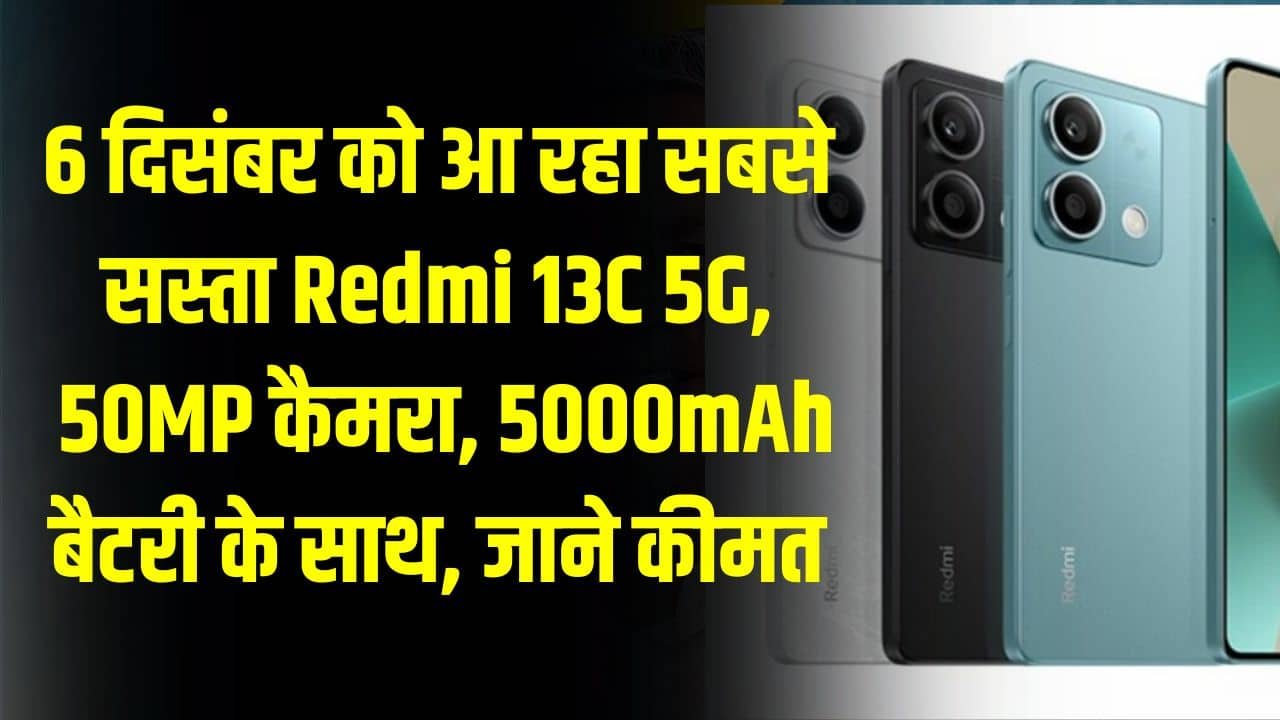 6 दिसंबर को आ रहा सबसे सस्ता Redmi 13C 5G, 50MP कैमरा, 5000mAh बैटरी के साथ, जाने कीमत

Redmi

Redmi

Redmi